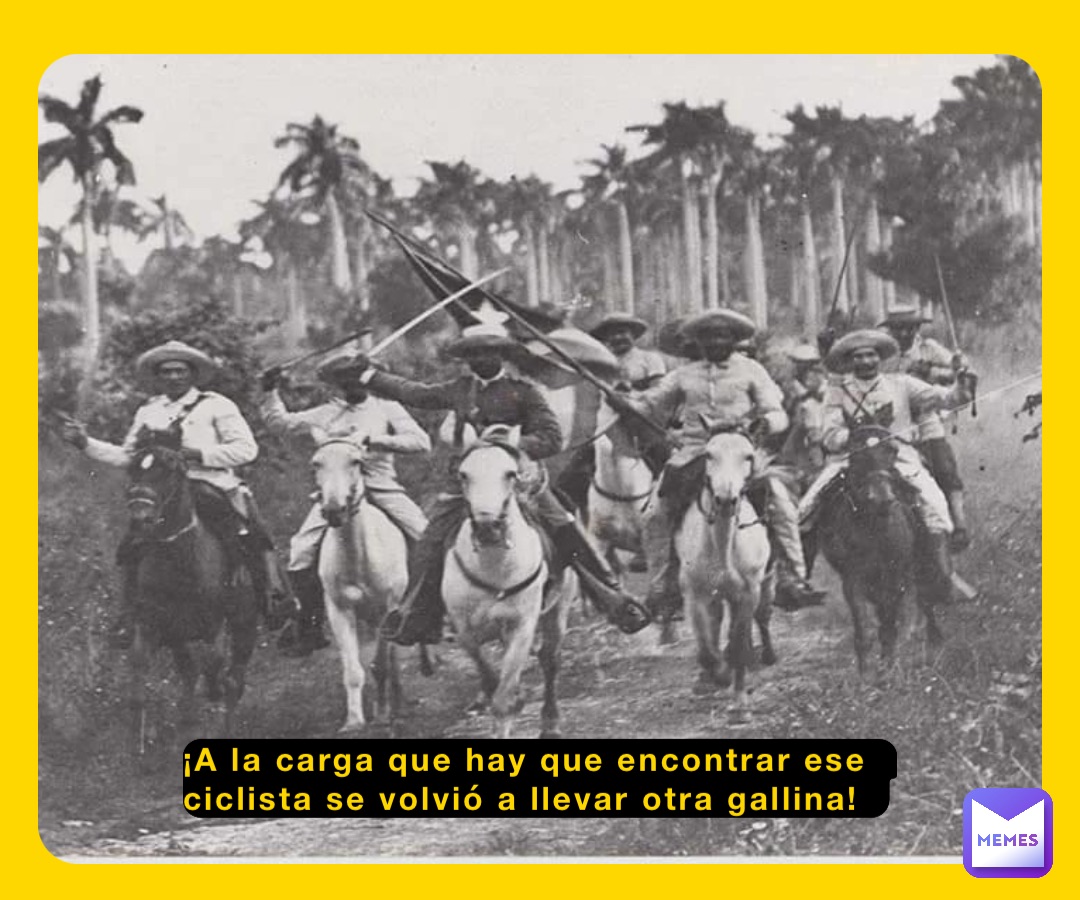 ¡A la carga que hay que encontrar ese ciclista se volvió a llevar otra gallina!

MEMES